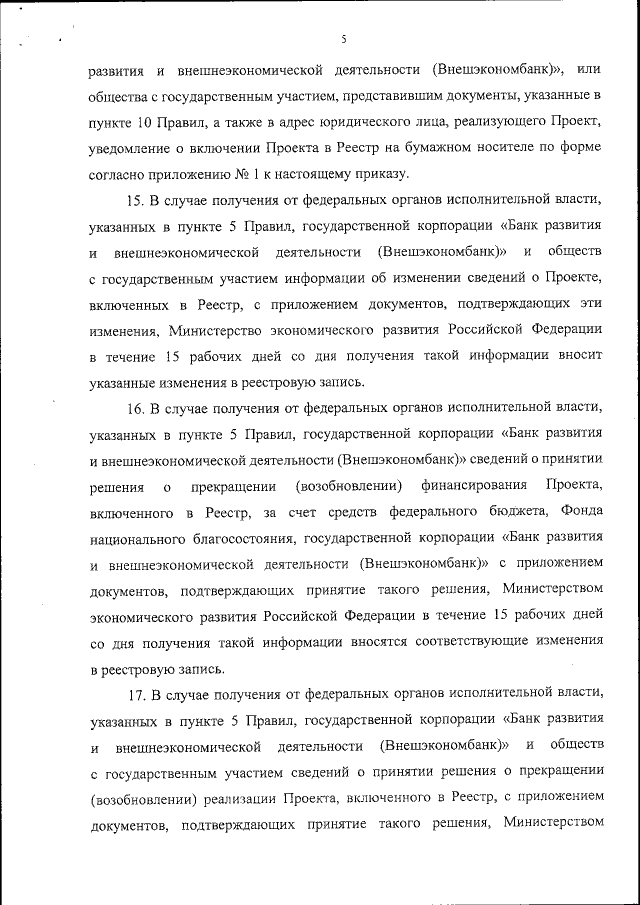 5

развития и внешнеэкономической деятельности (Внешэкономбанк)», или общества с государственным участием, представившим документы, указанные в пункте 10 Правил, а также в адрес юридического лица, реализующего Проект, уведомление о включении Проекта в Реестр на бумажном носителе по форме согласно приложению № 1 к настоящему приказу.

15. В случае получения от федеральных органов исполнительной власти, указанных в пункте 5 Правил, государственной корпорации «Банк развития и внешнеэкономической деятельности (Внешэкономбанк)» и обществ с государственным участием информации об изменении сведений о Проекте, включенных в Реестр, с приложением документов, подтверждающих эти изменения, Министерство экономического развития Российской Федерации в течение 15 рабочих дней со дня получения такой информации вносит указанные изменения в реестровую запись.

16. В случае получения от федеральных органов исполнительной власти, указанных в пункте 5 Правил, государственной корпорации «Банк развития и внешнеэкономической деятельности (Внешэкономбанк)» сведений о принятии решения о прекращении (возобновлении) финансирования Проекта, включенного в Реестр, за счет средств федерального бюджета, Фонда национального благосостояния, государственной корпорации «Банк развития и внешнеэкономической деятельности (Внешэкономбанк)» с приложением документов, подтверждающих принятие такого решения, Министерством экономического развития Российской Федерации в течение 15 рабочих дней со дня получения такой информации вносятся соответствующие изменения в реестровую запись.

17. В случае получения от федеральных органов исполнительной власти, указанных в пункте 5 Правил, государственной корпорации «Банк развития и внешнеэкономической деятельности (Внешэкономбанк)» и обществ с государственным участием сведений о принятии решения о прекращении (возобновлении) реализации Проекта, включенного в Реестр, с приложением документов, подтверждающих принятие такого решения, Министерством